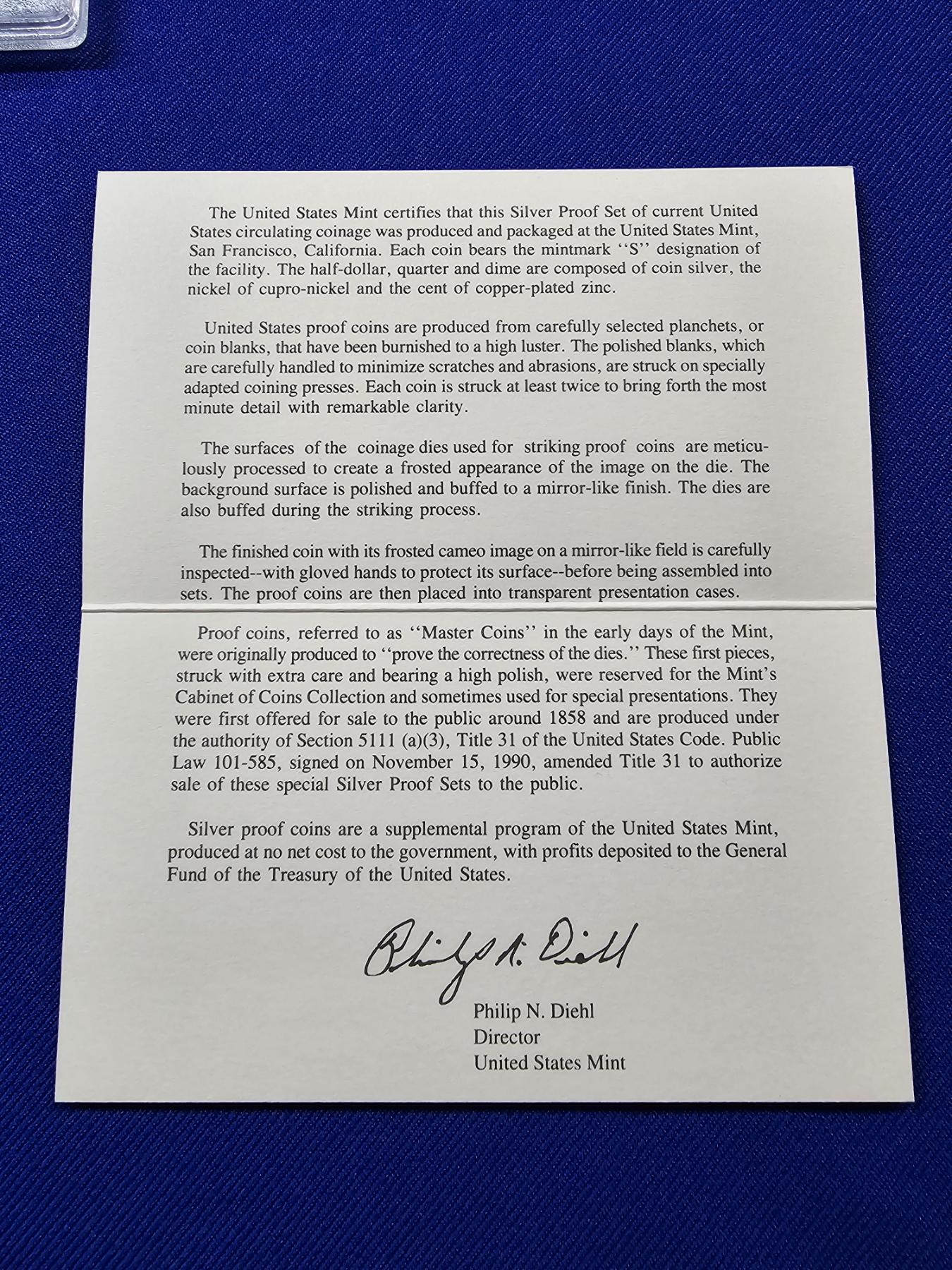 The United States Mint certifies that this Silver Proof Set of current United States circulating coinage was produced and packaged at the United States Mint, San Francisco, California. Each coin bears the mintmark ''S'' designation of the facility. The half-dollar, quarter and dime are composed of coin silver, the nickel of cupro-nickel and the cent of copper-plated zinc.

United States proof coins are produced from carefully selected planchets, or coin blanks, that have been burnished to a high luster. The polished blanks, which are carefully handled to minimize scratches and abrasions, are struck on specially adapted coining presses. Each coin is struck at least twice to bring forth the most minute detail with remarkable clarity.

The surfaces of the coinage dies used for striking proof coins are meticulously processed to create a frosted appearance of the image on the die. The background surface is polished and buffed to a mirror-like finish. The dies are also buffed during the striking process.

The finished coin with its frosted cameo image on a mirror-like field is carefully inspected--with gloved hands to protect its surface--before being assembled into sets. The proof coins are then placed into transparent presentation cases.

Proof coins, referred to as ''Master Coins'' in the early days of the Mint, were originally produced to ''prove the correctness of the dies.'' These first pieces, struck with extra care and bearing a high polish, were reserved for the Mint's Cabinet of Coins Collection and sometimes used for special presentations. They were first offered for sale to the public around 1858 and are produced under the authority of Section 5111 (a)(3), Title 31 of the United States Code. Public Law 101-585, signed on November 15, 1990, amended Title 31 to authorize sale of these special Silver Proof Sets to the public.

Silver proof coins are a supplemental program of the United States Mint, produced at no net cost to the government, with profits deposited to the General Fund of the Treasury of the United States.

Philip N. Diehl

Philip N. Diehl
Director
United States Mint